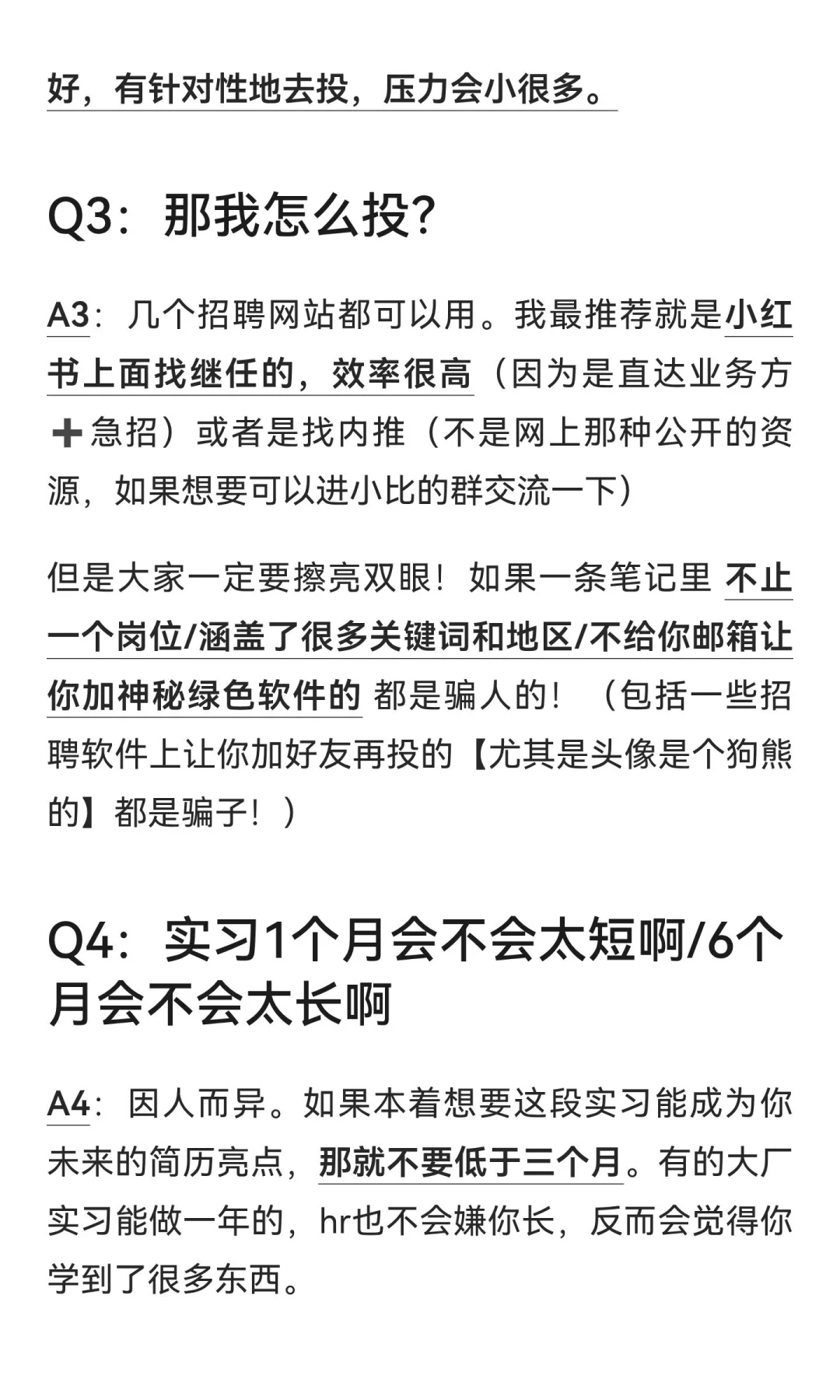 好，有针对性地去投，压力会小很多。

Q3：那我怎么投？

A3：几个招聘网站都可以用。我最推荐就是小红书上面找继任的，效率很高（因为是直达业务方➕急招）或者是找内推（不是网上那种公开的资源，如果想要可以进小比的群交流一下）

但是大家一定要擦亮双眼！如果一条笔记里 不止一个岗位/涵盖了很多关键词和地区/不给你邮箱让你加神秘绿色软件的 都是骗人的！（包括一些招聘软件上让你加好友再投的【尤其是头像是个狗熊的】都是骗子！）

Q4：实习1个月会不会太短啊/6个月会不会太长啊

A4：因人而异。如果本着想要这段实习能成为你未来的简历亮点，那就不要低于三个月。有的大厂实习能做一年的，hr也不会嫌你长，反而会觉得你学到了很多东西。